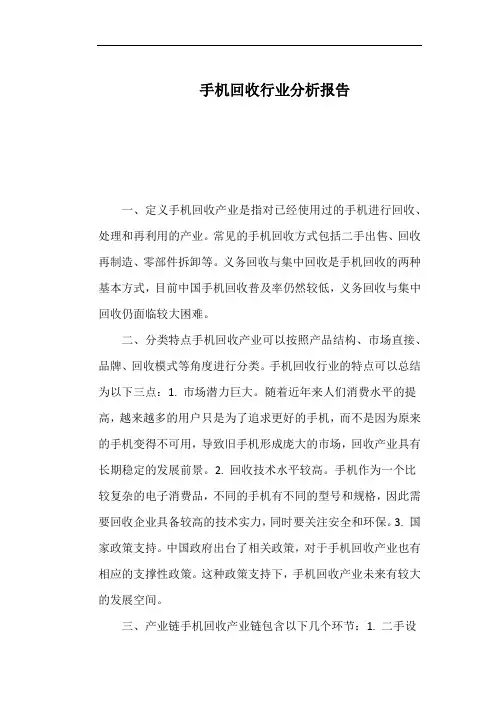 手机回收行业分析报告

一、定义手机回收产业是指对已经使用过的手机进行回收、处理和再利用的产业。常见的手机回收方式包括二手出售、回收再制造、零部件拆卸等。义务回收与集中回收是手机回收的两种基本方式，目前中国手机回收普及率仍然较低，义务回收与集中回收仍面临较大困难。

二、分类特点手机回收产业可以按照产品结构、市场直接、品牌、回收模式等角度进行分类。手机回收行业的特点可以总结为以下三点：1. 市场潜力巨大。随着近年来人们消费水平的提高，越来越多的用户只是为了追求更好的手机，而不是因为原来的手机变得不可用，导致旧手机形成庞大的市场，回收产业具有长期稳定的发展前景。2. 回收技术水平较高。手机作为一个比较复杂的电子消费品，不同的手机有不同的型号和规格，因此需要回收企业具备较高的技术实力，同时要关注安全和环保。3. 国家政策支持。中国政府出台了相关政策，对于手机回收产业也有相应的支撑性政策。这种政策支持下，手机回收产业未来有较大的发展空间。

三、产业链手机回收产业链包含以下几个环节：1. 二手设